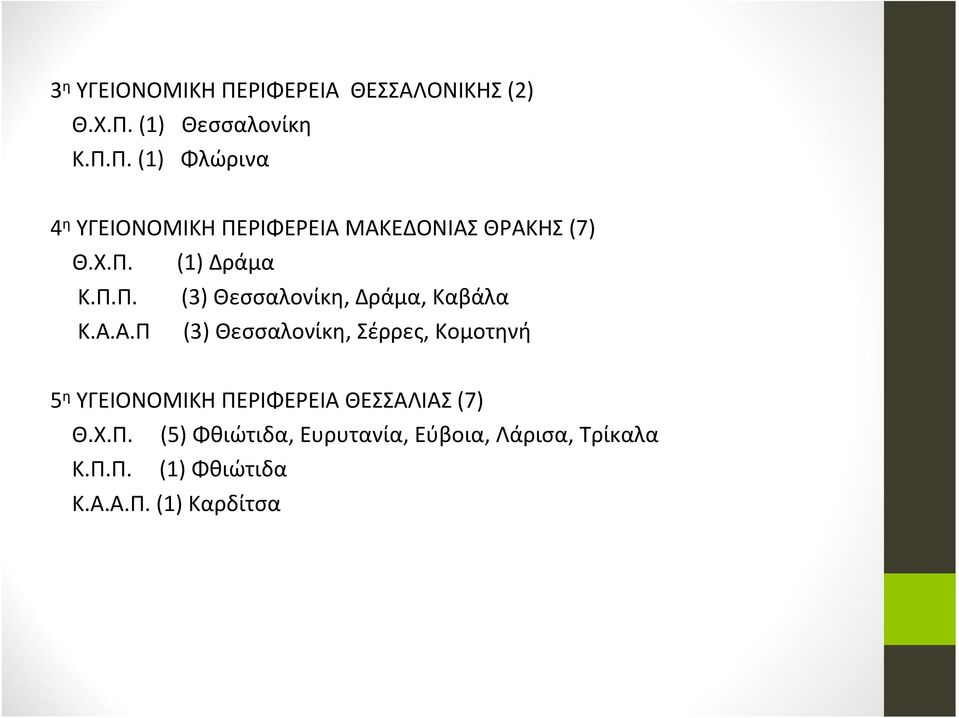 3η ΥΓΕΙΟΝΟΜΙΚΗ ΠΕΡΙΦΕΡΕΙΑ ΘΕΣΣΑΛΟΝΙΚΗΣ (2)
Θ.Χ.Π. (1) Θεσσαλονίκη
Κ.Π.Π. (1) Φλώρινα

4η ΥΓΕΙΟΝΟΜΙΚΗ ΠΕΡΙΦΕΡΕΙΑ ΜΑΚΕΔΟΝΙΑΣ ΘΡΑΚΗΣ (7)
Θ.Χ.Π. (1) Δράμα
Κ.Π.Π. (3) Θεσσαλονίκη, Δράμα, Καβάλα
Κ.Α.Α.Π (3) Θεσσαλονίκη, Σέρρες, Κομοτηνή

5η ΥΓΕΙΟΝΟΜΙΚΗ ΠΕΡΙΦΕΡΕΙΑ ΘΕΣΣΑΛΙΑΣ (7)
Θ.Χ.Π. (5) Φθιώτιδα, Ευρυτανία, Εύβοια, Λάρισα, Τρίκαλα
Κ.Π.Π. (1) Φθιώτιδα
Κ.Α.Α.Π. (1) Καρδίτσα